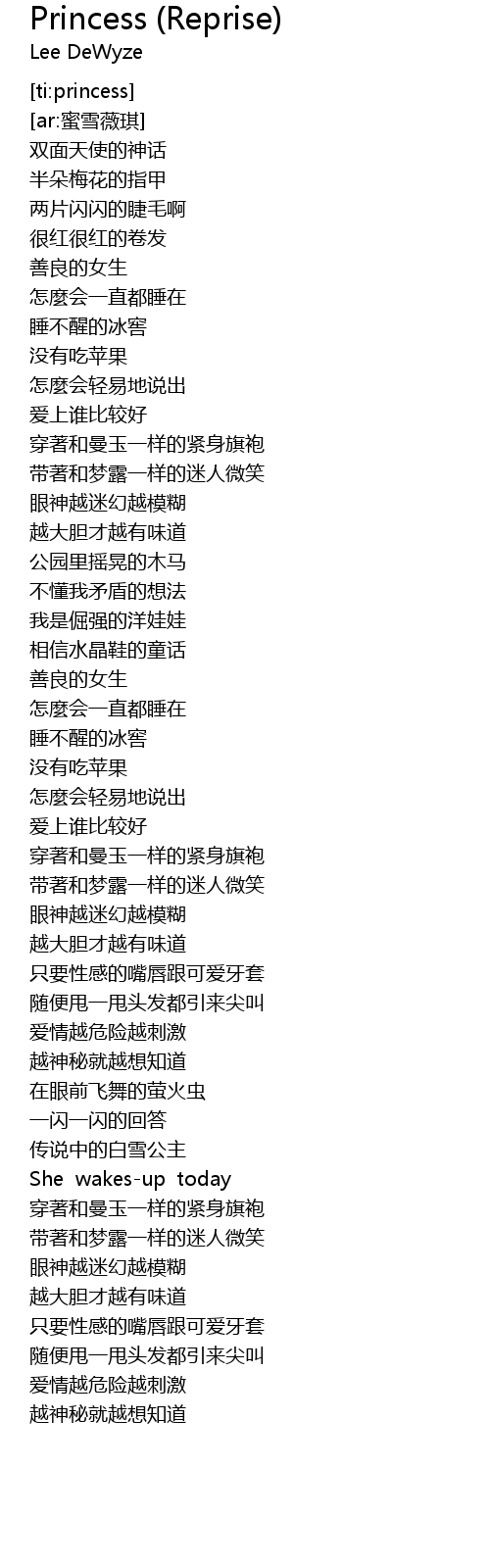 Princess (Reprise)
Lee DeWyze

[ti:princess]
[ar:蜜雪薇琪]
双面天使的神话
半朵梅花的指甲
两片闪闪的睫毛啊
很红很红的卷发
善良的女生
怎麼会一直都睡在
睡不醒的冰窖
没有吃苹果
怎麼会轻易地说出
爱上谁比较好
穿著和曼玉一样的紧身旗袍
带著和梦露一样的迷人微笑
眼神越迷幻越模糊
越大胆才越有味道
公园里摇晃的木马
不懂我矛盾的想法
我是倔强的洋娃娃
相信水晶鞋的童话
善良的女生
怎麼会一直都睡在
睡不醒的冰窖
没有吃苹果
怎麼会轻易地说出
爱上谁比较好
穿著和曼玉一样的紧身旗袍
带著和梦露一样的迷人微笑
眼神越迷幻越模糊
越大胆才越有味道
只要性感的嘴唇跟可爱牙套
随便甩一甩头发都引来尖叫
爱情越危险越刺激
越神秘就越想知道
在眼前飞舞的萤火虫
一闪一闪的回答
传说中的白雪公主
She wakes-up today
穿著和曼玉一样的紧身旗袍
带著和梦露一样的迷人微笑
眼神越迷幻越模糊
越大胆才越有味道
只要性感的嘴唇跟可爱牙套
随便甩一甩头发都引来尖叫
爱情越危险越刺激
越神秘就越想知道